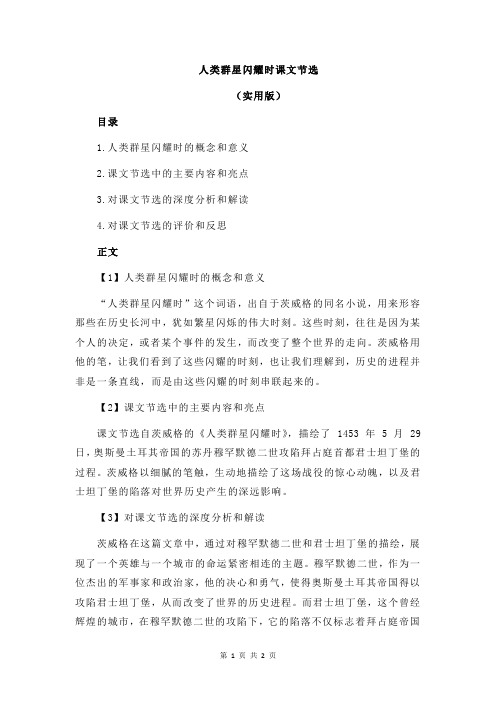 人类群星闪耀时课文节选

（实用版）

目录

1.人类群星闪耀时的概念和意义

2.课文节选中的主要内容和亮点

3.对课文节选的深度分析和解读

4.对课文节选的评价和反思

正文

【1】人类群星闪耀时的概念和意义

“人类群星闪耀时”这个词语，出自于茨威格的同名小说，用来形容那些在历史长河中，犹如繁星闪烁的伟大时刻。这些时刻，往往是因为某个人的决定，或者某个事件的发生，而改变了整个世界的走向。茨威格用他的笔，让我们看到了这些闪耀的时刻，也让我们理解到，历史的进程并非是一条直线，而是由这些闪耀的时刻串联起来的。

【2】课文节选中的主要内容和亮点

课文节选自茨威格的《人类群星闪耀时》，描绘了 1453 年 5 月 29 日，奥斯曼土耳其帝国的苏丹穆罕默德二世攻陷拜占庭首都君士坦丁堡的过程。茨威格以细腻的笔触，生动地描绘了这场战役的惊心动魄，以及君士坦丁堡的陷落对世界历史产生的深远影响。

【3】对课文节选的深度分析和解读

茨威格在这篇文章中，通过对穆罕默德二世和君士坦丁堡的描绘，展现了一个英雄与一个城市的命运紧密相连的主题。穆罕默德二世，作为一位杰出的军事家和政治家，他的决心和勇气，使得奥斯曼土耳其帝国得以攻陷君士坦丁堡，从而改变了世界的历史进程。而君士坦丁堡，这个曾经辉煌的城市，在穆罕默德二世的攻陷下，它的陷落不仅标志着拜占庭帝国

第 1 页 共 2 页